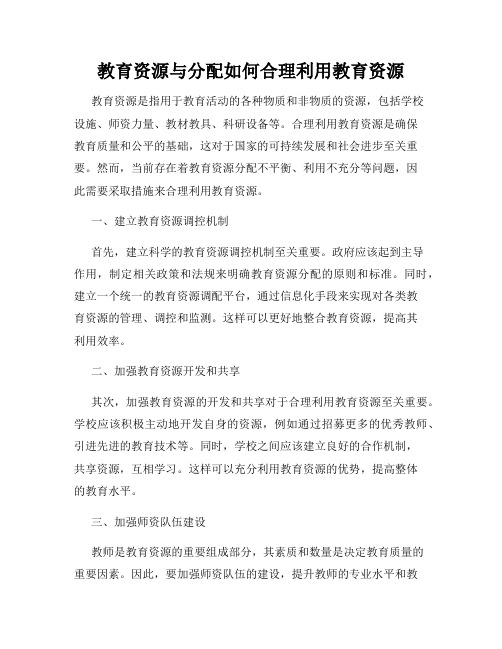 教育资源与分配如何合理利用教育资源

教育资源是指用于教育活动的各种物质和非物质的资源，包括学校设施、师资力量、教材教具、科研设备等。合理利用教育资源是确保教育质量和公平的基础，这对于国家的可持续发展和社会进步至关重要。然而，当前存在着教育资源分配不平衡、利用不充分等问题，因此需要采取措施来合理利用教育资源。

一、建立教育资源调控机制

首先，建立科学的教育资源调控机制至关重要。政府应该起到主导作用，制定相关政策和法规来明确教育资源分配的原则和标准。同时，建立一个统一的教育资源调配平台，通过信息化手段来实现对各类教育资源的管理、调控和监测。这样可以更好地整合教育资源，提高其利用效率。

二、加强教育资源开发和共享

其次，加强教育资源的开发和共享对于合理利用教育资源至关重要。学校应该积极主动地开发自身的资源，例如通过招募更多的优秀教师、引进先进的教育技术等。同时，学校之间应该建立良好的合作机制，共享资源，互相学习。这样可以充分利用教育资源的优势，提高整体的教育水平。

三、加强师资队伍建设

教师是教育资源的重要组成部分，其素质和数量是决定教育质量的重要因素。因此，要加强师资队伍的建设，提升教师的专业水平和教